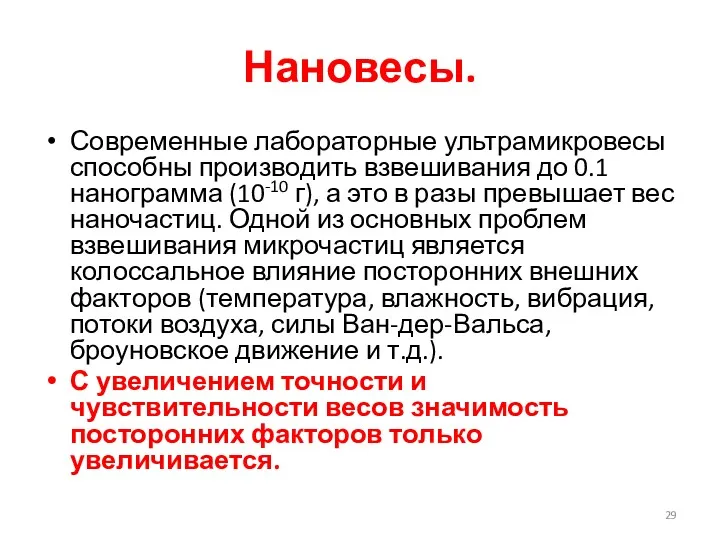 Нановесы.

• Современные лабораторные ультрамикровесы способны производить взвешивания до 0.1 нанограмма ($10^{-10}$ г), а это в разы превышает вес наночастиц. Одной из основных проблем взвешивания микрочастиц является колоссальное влияние посторонних внешних факторов (температура, влажность, вибрация, потоки воздуха, силы Ван-дер-Вальса, броуновское движение и т.д.).

• С увеличением точности и чувствительности весов значимость посторонних факторов только увеличивается.

29